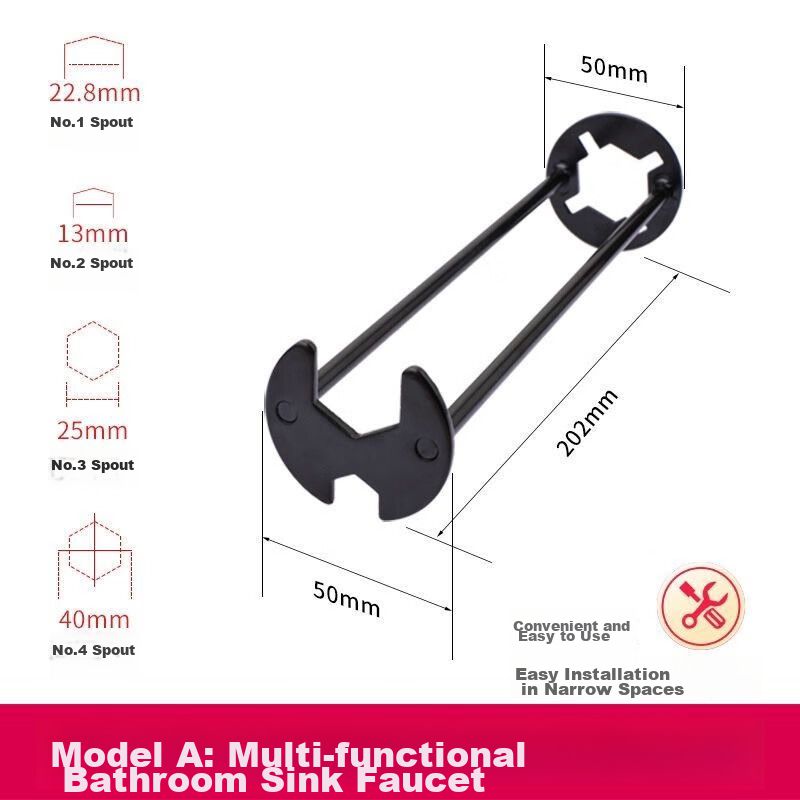 22.8mm
No.1 Spout

13mm
No.2 Spout

25mm
No.3 Spout

40mm
No.4 Spout

50mm

202mm

50mm

Convenient and Easy to Use

Easy Installation in Narrow Spaces

Model A: Multi-functional Bathroom Sink Faucet